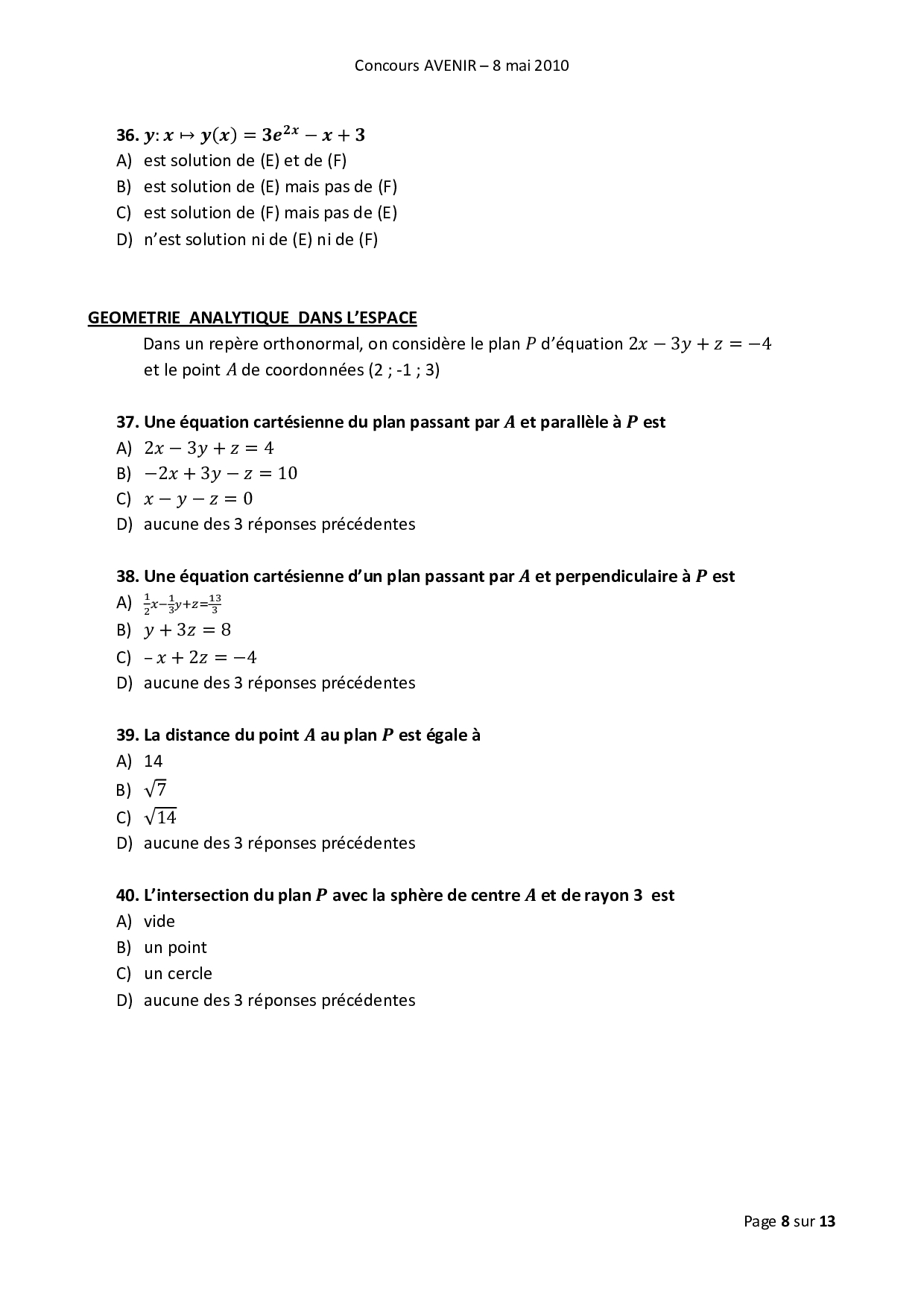 Concours AVENIR – 8 mai 2010

36. $y: x \mapsto y(x) = 3e^{2x} - x + 3$
A) est solution de (E) et de (F)
B) est solution de (E) mais pas de (F)
C) est solution de (F) mais pas de (E)
D) n'est solution ni de (E) ni de (F)

GEOMETRIE ANALYTIQUE DANS L'ESPACE
Dans un repère orthonormal, on considère le plan $P$ d'équation $2x - 3y + z = -4$ et le point $A$ de coordonnées (2 ; -1 ; 3)

37. Une équation cartésienne du plan passant par $A$ et parallèle à $P$ est
A) $2x - 3y + z = 4$
B) $-2x + 3y - z = 10$
C) $x - y - z = 0$
D) aucune des 3 réponses précédentes

38. Une équation cartésienne d'un plan passant par $A$ et perpendiculaire à $P$ est
A) $\frac{1}{2}x - \frac{1}{3}y + z = \frac{13}{3}$
B) $y + 3z = 8$
C) $-x + 2z = -4$
D) aucune des 3 réponses précédentes

39. La distance du point $A$ au plan $P$ est égale à
A) 14
B) $\sqrt{7}$
C) $\sqrt{14}$
D) aucune des 3 réponses précédentes

40. L'intersection du plan $P$ avec la sphère de centre $A$ et de rayon 3 est
A) vide
B) un point
C) un cercle
D) aucune des 3 réponses précédentes

Page 8 sur 13